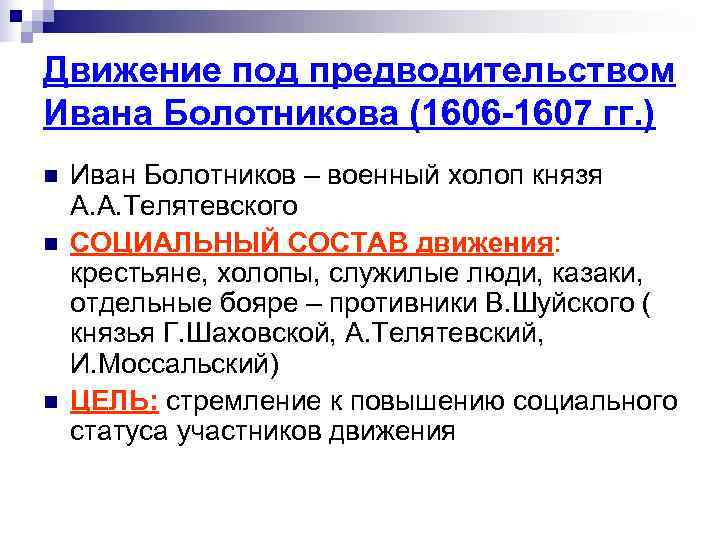 Движение под предводительством Ивана Болотникова (1606-1607 гг.)

Иван Болотников – военный холоп князя А.А.Телятевского

СОЦИАЛЬНЫЙ СОСТАВ движения: крестьяне, холопы, служилые люди, казаки, отдельные бояре – противники В.Шуйского ( князья Г.Шаховской, А.Телятевский, И.Моссальский)

ЦЕЛЬ: стремление к повышению социального статуса участников движения